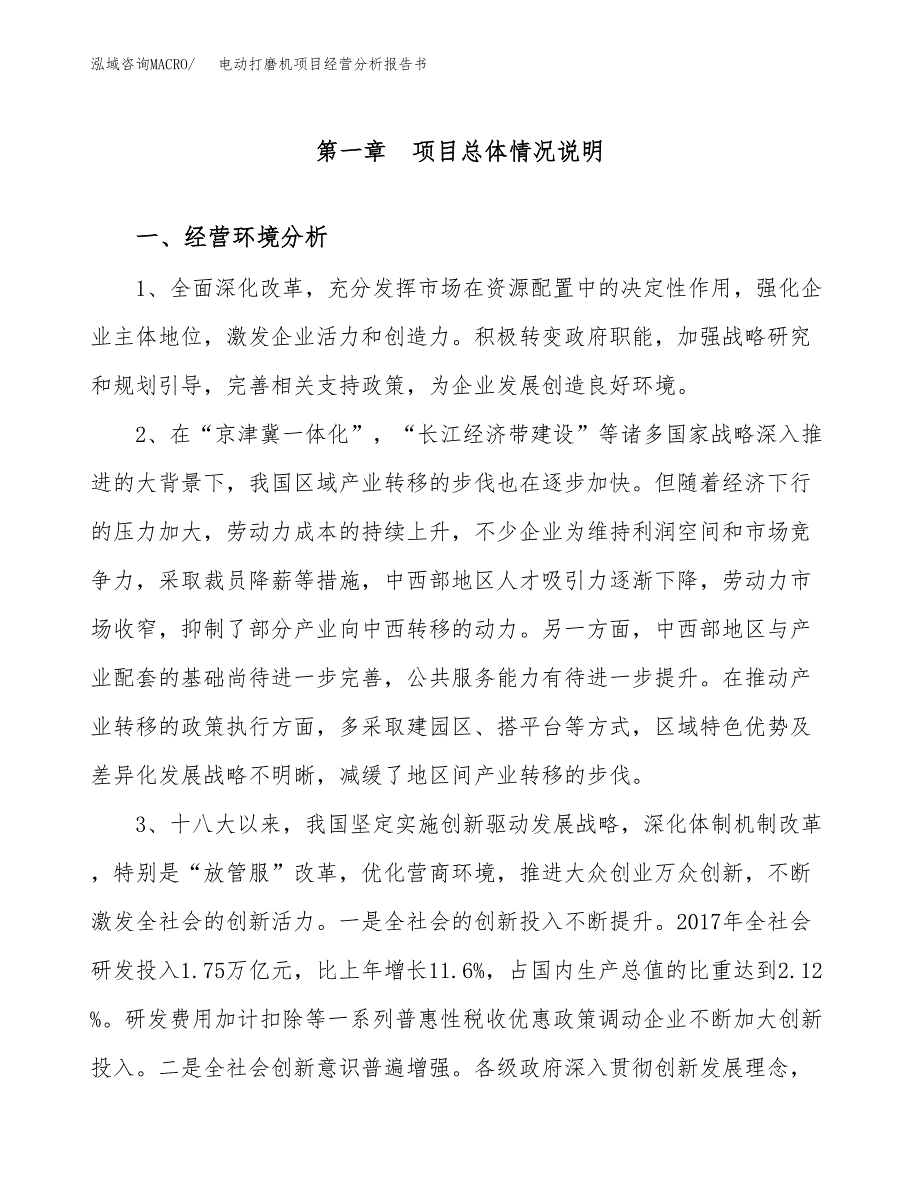 泓域咨询MACRO/　电动打磨机项目经营分析报告书

第一章　项目总体情况说明

一、经营环境分析

1、全面深化改革，充分发挥市场在资源配置中的决定性作用，强化企业主体地位，激发企业活力和创造力。积极转变政府职能，加强战略研究和规划引导，完善相关支持政策，为企业发展创造良好环境。

2、在“京津冀一体化”，“长江经济带建设”等诸多国家战略深入推进的大背景下，我国区域产业转移的步伐也在逐步加快。但随着经济下行的压力加大，劳动力成本的持续上升，不少企业为维持利润空间和市场竞争力，采取裁员降薪等措施，中西部地区人才吸引力逐渐下降，劳动力市场收窄，抑制了部分产业向中西转移的动力。另一方面，中西部地区与产业配套的基础尚待进一步完善，公共服务能力有待进一步提升。在推动产业转移的政策执行方面，多采取建园区、搭平台等方式，区域特色优势及差异化发展战略不明晰，减缓了地区间产业转移的步伐。

3、十八大以来，我国坚定实施创新驱动发展战略，深化体制机制改革，特别是“放管服”改革，优化营商环境，推进大众创业万众创新，不断激发全社会的创新活力。一是全社会的创新投入不断提升。2017年全社会研发投入1.75万亿元，比上年增长11.6%，占国内生产总值的比重达到2.12%。研发费用加计扣除等一系列普惠性税收优惠政策调动企业不断加大创新投入。二是全社会创新意识普遍增强。各级政府深入贯彻创新发展理念，